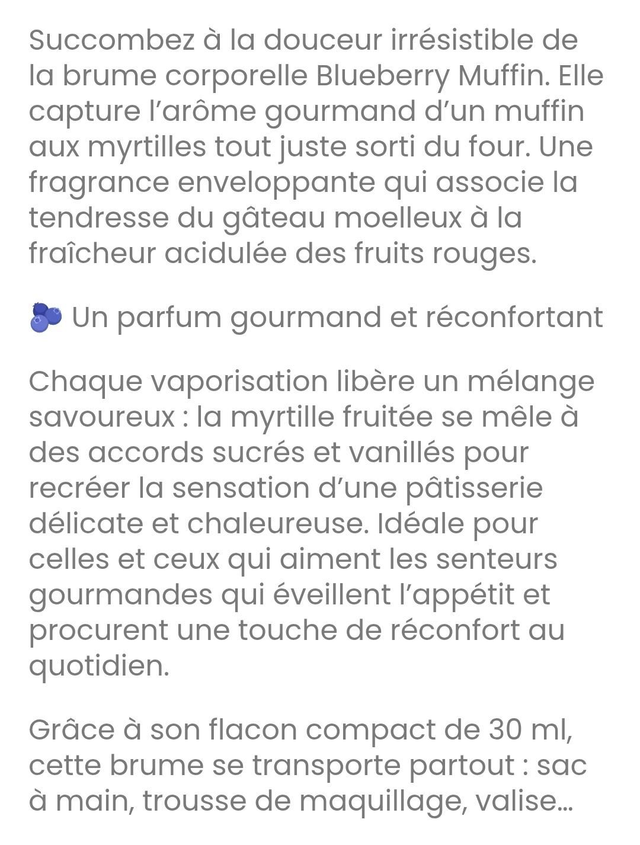 Succombez à la douceur irrésistible de la brume corporelle Blueberry Muffin. Elle capture l'arôme gourmand d'un muffin aux myrtilles tout juste sorti du four. Une fragrance enveloppante qui associe la tendresse du gâteau moelleux à la fraîcheur acidulée des fruits rouges.

🫐 Un parfum gourmand et réconfortant

Chaque vaporisation libère un mélange savoureux : la myrtille fruitée se mêle à des accords sucrés et vanillés pour recréer la sensation d'une pâtisserie délicate et chaleureuse. Idéale pour celles et ceux qui aiment les senteurs gourmandes qui éveillent l'appétit et procurent une touche de réconfort au quotidien.

Grâce à son flacon compact de 30 ml, cette brume se transporte partout : sac à main, trousse de maquillage, valise…